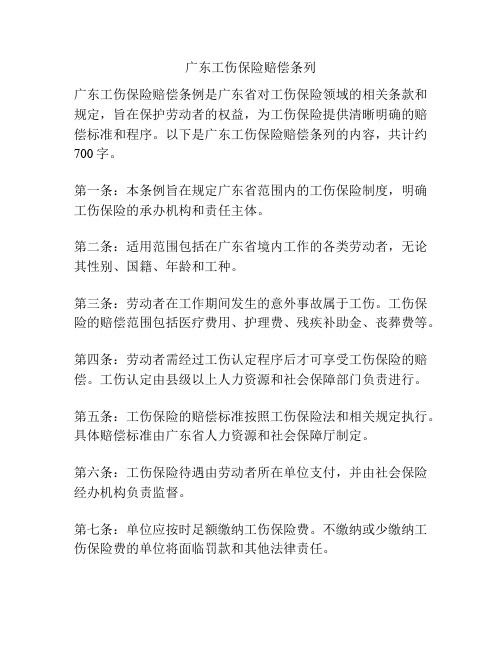 广东工伤保险赔偿条列

广东工伤保险赔偿条例是广东省对工伤保险领域的相关条款和规定，旨在保护劳动者的权益，为工伤保险提供清晰明确的赔偿标准和程序。以下是广东工伤保险赔偿条列的内容，共计约700字。

第一条：本条例旨在规定广东省范围内的工伤保险制度，明确工伤保险的承办机构和责任主体。

第二条：适用范围包括在广东省境内工作的各类劳动者，无论其性别、国籍、年龄和工种。

第三条：劳动者在工作期间发生的意外事故属于工伤。工伤保险的赔偿范围包括医疗费用、护理费、残疾补助金、丧葬费等。

第四条：劳动者需经过工伤认定程序后才可享受工伤保险的赔偿。工伤认定由县级以上人力资源和社会保障部门负责进行。

第五条：工伤保险的赔偿标准按照工伤保险法和相关规定执行。具体赔偿标准由广东省人力资源和社会保障厅制定。

第六条：工伤保险待遇由劳动者所在单位支付，并由社会保险经办机构负责监督。

第七条：单位应按时足额缴纳工伤保险费。不缴纳或少缴纳工伤保险费的单位将面临罚款和其他法律责任。